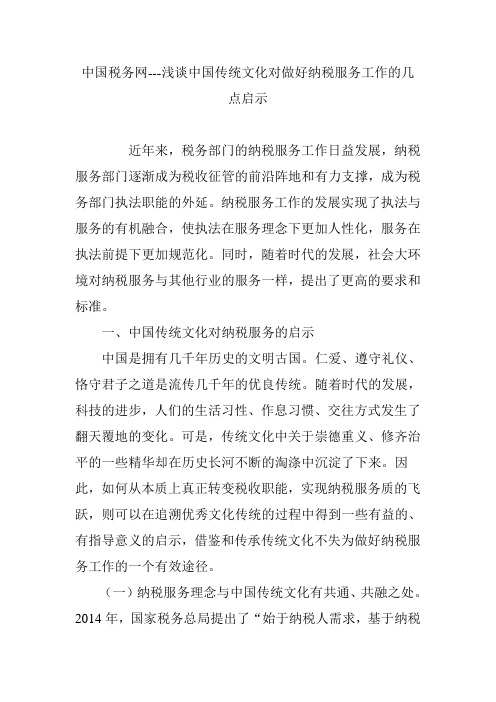 中国税务网---浅谈中国传统文化对做好纳税服务工作的几点启示

近年来，税务部门的纳税服务工作日益发展，纳税服务部门逐渐成为税收征管的前沿阵地和有力支撑，成为税务部门执法职能的外延。纳税服务工作的发展实现了执法与服务的有机融合，使执法在服务理念下更加人性化，服务在执法前提下更加规范化。同时，随着时代的发展，社会大环境对纳税服务与其他行业的服务一样，提出了更高的要求和标准。

一、中国传统文化对纳税服务的启示

中国是拥有几千年历史的文明古国。仁爱、遵守礼仪、恪守君子之道是流传几千年的优良传统。随着时代的发展，科技的进步，人们的生活习性、作息习惯、交往方式发生了翻天覆地的变化。可是，传统文化中关于崇德重义、修齐治平的一些精华却在历史长河不断的淘涤中沉淀了下来。因此，如何从本质上真正转变税收职能，实现纳税服务质的飞跃，则可以在追溯优秀文化传统的过程中得到一些有益的、有指导意义的启示，借鉴和传承传统文化不失为做好纳税服务工作的一个有效途径。

（一）纳税服务理念与中国传统文化有共通、共融之处。2014 年，国家税务总局提出了“始于纳税人需求，基于纳税